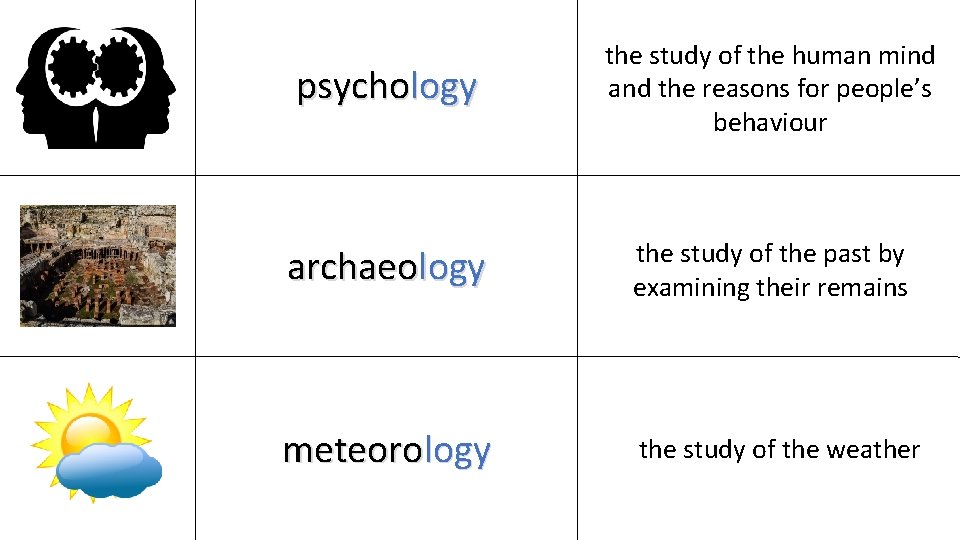 |  | psychology | the study of the human mind and the reasons for people's behaviour |
|---|---|---|
|  | archaeology | the study of the past by examining their remains |
|  | meteorology | the study of the weather |